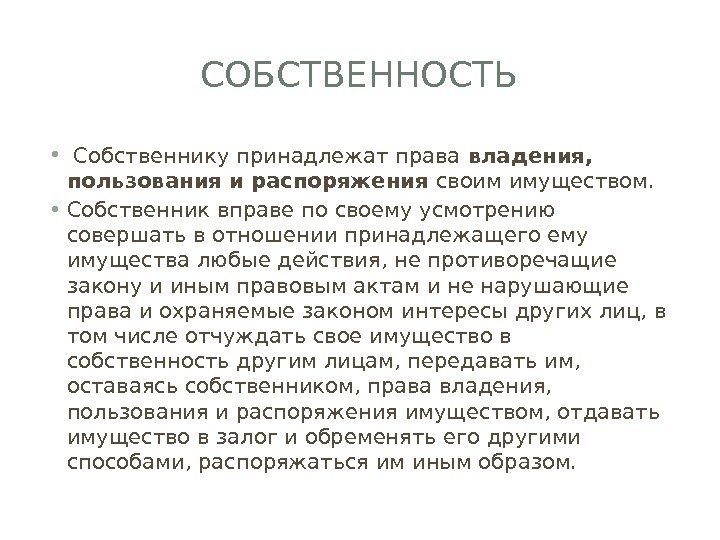 СОБСТВЕННОСТЬ

• Собственнику принадлежат права владения, пользования и распоряжения своим имуществом.

• Собственник вправе по своему усмотрению совершать в отношении принадлежащего ему имущества любые действия, не противоречащие закону и иным правовым актам и не нарушающие права и охраняемые законом интересы других лиц, в том числе отчуждать свое имущество в собственность другим лицам, передавать им, оставаясь собственником, права владения, пользования и распоряжения имуществом, отдавать имущество в залог и обременять его другими способами, распоряжаться им иным образом.